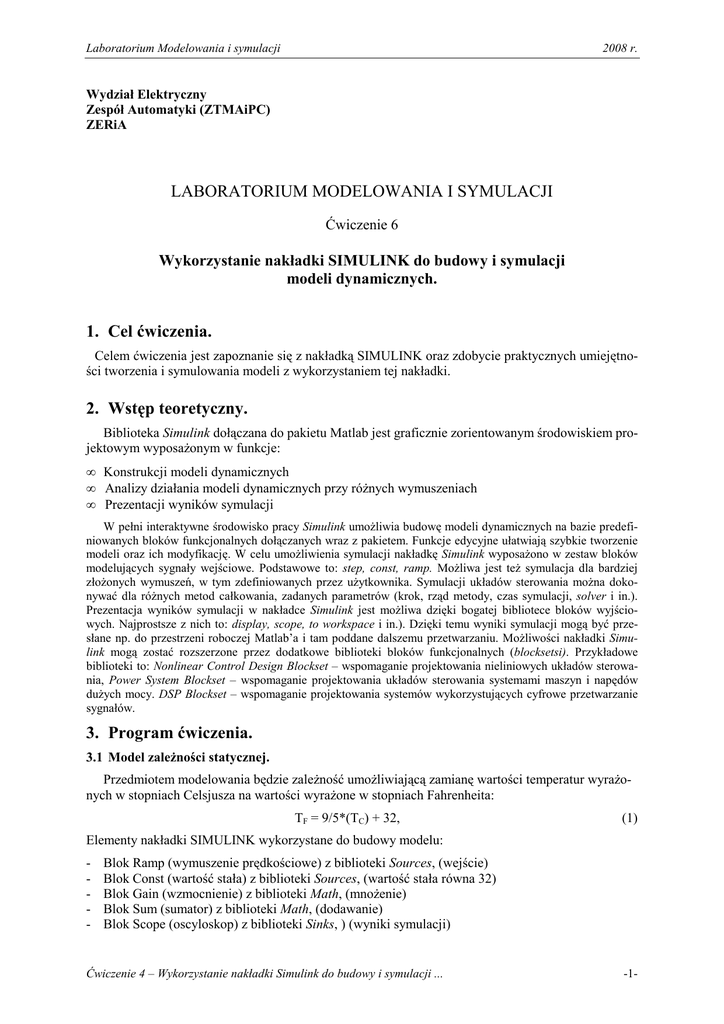 Laboratorium Modelowania i symulacji 2008 r.

Wydział Elektryczny
Zespół Automatyki (ZTMAiPC)
ZERiA

LABORATORIUM MODELOWANIA I SYMULACJI

Ćwiczenie 6

Wykorzystanie nakładki SIMULINK do budowy i symulacji modeli dynamicznych.

1. Cel ćwiczenia.

Celem ćwiczenia jest zapoznanie się z nakładką SIMULINK oraz zdobycie praktycznych umiejętności tworzenia i symulowania modeli z wykorzystaniem tej nakładki.

2. Wstęp teoretyczny.

Biblioteka *Simulink* dołączana do pakietu Matlab jest graficznie zorientowanym środowiskiem projektowym wyposażonym w funkcje:

∞ Konstrukcji modeli dynamicznych
∞ Analizy działania modeli dynamicznych przy różnych wymuszeniach
∞ Prezentacji wyników symulacji

W pełni interaktywne środowisko pracy *Simulink* umożliwia budowę modeli dynamicznych na bazie predefiniowanych bloków funkcjonalnych dołączanych wraz z pakietem. Funkcje edycyjne ułatwiają szybkie tworzenie modeli oraz ich modyfikację. W celu umożliwienia symulacji nakładkę *Simulink* wyposażono w zestaw bloków modelujących sygnały wejściowe. Podstawowe to: *step, const, ramp.* Możliwa jest też symulacja dla bardziej złożonych wymuszeń, w tym zdefiniowanych przez użytkownika. Symulacji układów sterowania można dokonywać dla różnych metod całkowania, zadanych parametrów (krok, rząd metody, czas symulacji, *solver* i in.). Prezentacja wyników symulacji w nakładce *Simulink* jest możliwa dzięki bogatej bibliotece bloków wyjściowych. Najprostsze z nich to: *display, scope, to workspace* i in.). Dzięki temu wyniki symulacji mogą być przesłane np. do przestrzeni roboczej Matlab'a i tam poddane dalszemu przetwarzaniu. Możliwości nakładki *Simulink* mogą zostać rozszerzone przez dodatkowe biblioteki bloków funkcjonalnych (*blocksetsi)*. Przykładowe biblioteki to: *Nonlinear Control Design Blockset* – wspomaganie projektowania nieliniowych układów sterowania, *Power System Blockset* – wspomaganie projektowania układów sterowania systemami maszyn i napędów dużych mocy. *DSP Blockset* – wspomaganie projektowania systemów wykorzystujących cyfrowe przetwarzanie sygnałów.

3. Program ćwiczenia.

3.1 Model zależności statycznej.

Przedmiotem modelowania będzie zależność umożliwiającą zamianę wartości temperatur wyrażonych w stopniach Celsjusza na wartości wyrażone w stopniach Fahrenheita:

$T_F = 9/5*(T_C) + 32,$ (1)

Elementy nakładki SIMULINK wykorzystane do budowy modelu:

- Blok Ramp (wymuszenie prędkościowe) z biblioteki *Sources*, (wejście)
- Blok Const (wartość stała) z biblioteki *Sources*, (wartość stała równa 32)
- Blok Gain (wzmocnienie) z biblioteki *Math*, (mnożenie)
- Blok Sum (sumator) z biblioteki *Math*, (dodawanie)
- Blok Scope (oscyloskop) z biblioteki *Sinks*, ) (wyniki symulacji)

Ćwiczenie 4 – Wykorzystanie nakładki Simulink do budowy i symulacji ... -1-